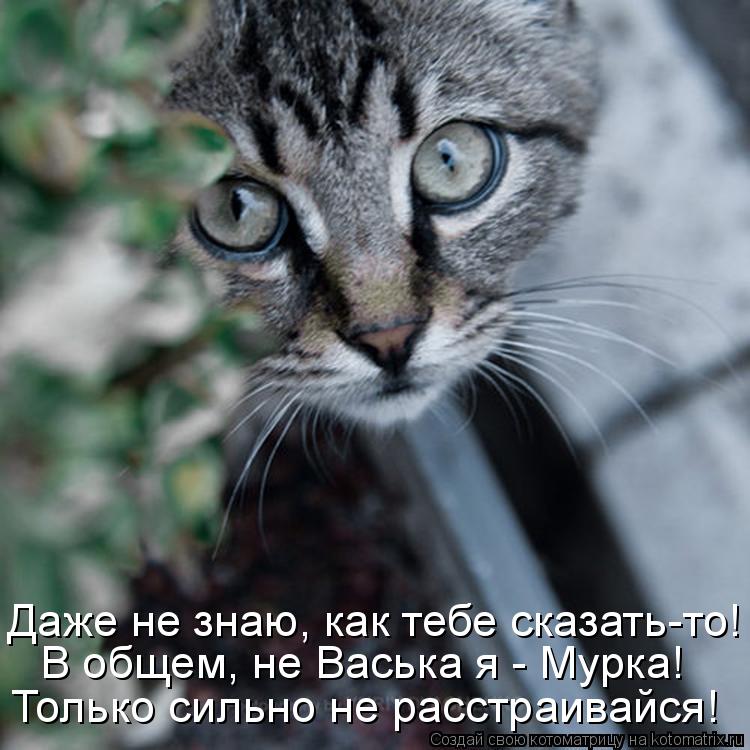 Даже не знаю, как тебе сказать-то!
В общем, не Васька я - Мурка!
Только сильно не расстраивайся!

Создай свою котоматрицу на kotomatrix.ru